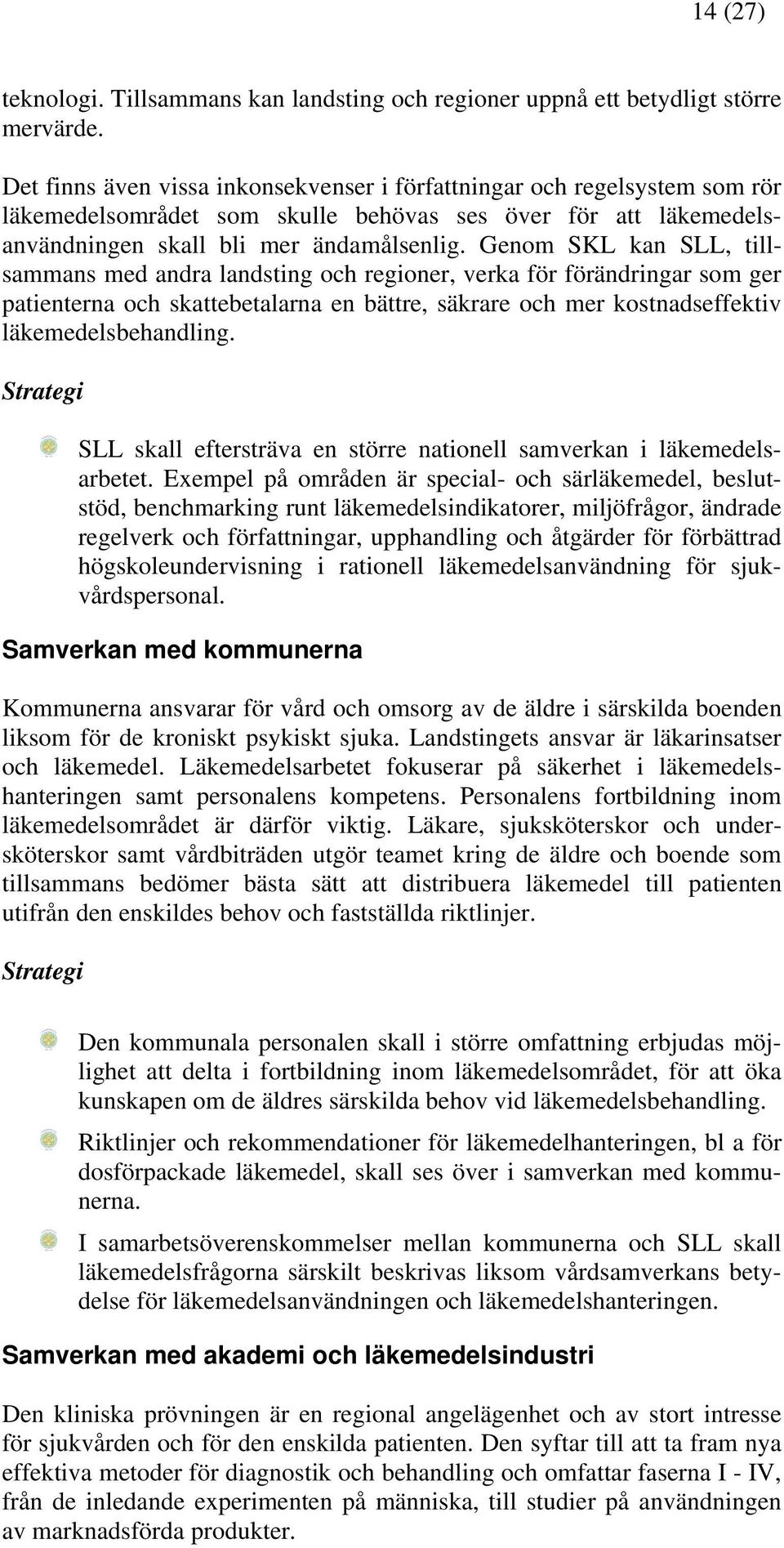 14 (27)

teknologi. Tillsammans kan landsting och regioner uppnå ett betydligt större mervärde.

Det finns även vissa inkonsekvenser i författningar och regelsystem som rör läkemedelsområdet som skulle behövas ses över för att läkemedelsanvändningen skall bli mer ändamålsenlig. Genom SKL kan SLL, tillsammans med andra landsting och regioner, verka för förändringar som ger patienterna och skattebetalarna en bättre, säkrare och mer kostnadseffektiv läkemedelsbehandling.

Strategi

SLL skall eftersträva en större nationell samverkan i läkemedelsarbetet. Exempel på områden är special- och särläkemedel, beslutstöd, benchmarking runt läkemedelsindikatorer, miljöfrågor, ändrade regelverk och författningar, upphandling och åtgärder för förbättrad högskoleundervisning i rationell läkemedelsanvändning för sjukvårdspersonal.

Samverkan med kommunerna

Kommunerna ansvarar för vård och omsorg av de äldre i särskilda boenden liksom för de kroniskt psykiskt sjuka. Landstingets ansvar är läkarinsatser och läkemedel. Läkemedelsarbetet fokuserar på säkerhet i läkemedelshanteringen samt personalens kompetens. Personalens fortbildning inom läkemedelsområdet är därför viktig. Läkare, sjuksköterskor och undersköterskor samt vårdbiträden utgör teamet kring de äldre och boende som tillsammans bedömer bästa sätt att distribuera läkemedel till patienten utifrån den enskildes behov och fastställda riktlinjer.

Strategi

Den kommunala personalen skall i större omfattning erbjudas möjlighet att delta i fortbildning inom läkemedelsområdet, för att öka kunskapen om de äldres särskilda behov vid läkemedelsbehandling.

Riktlinjer och rekommendationer för läkemedelhanteringen, bl a för dosförpackade läkemedel, skall ses över i samverkan med kommunerna.

I samarbetsöverenskommelser mellan kommunerna och SLL skall läkemedelsfrågorna särskilt beskrivas liksom vårdsamverkans betydelse för läkemedelsanvändningen och läkemedelshanteringen.

Samverkan med akademi och läkemedelsindustri

Den kliniska prövningen är en regional angelägenhet och av stort intresse för sjukvården och för den enskilda patienten. Den syftar till att ta fram nya effektiva metoder för diagnostik och behandling och omfattar faserna I - IV, från de inledande experimenten på människa, till studier på användningen av marknadsförda produkter.